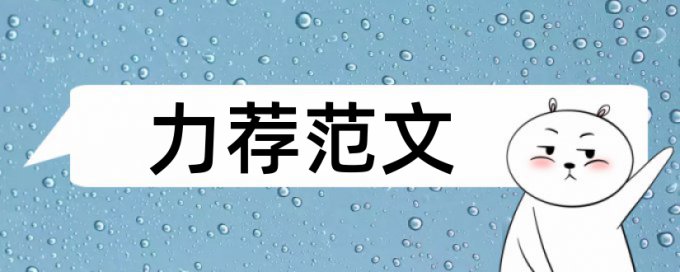 力荐范文